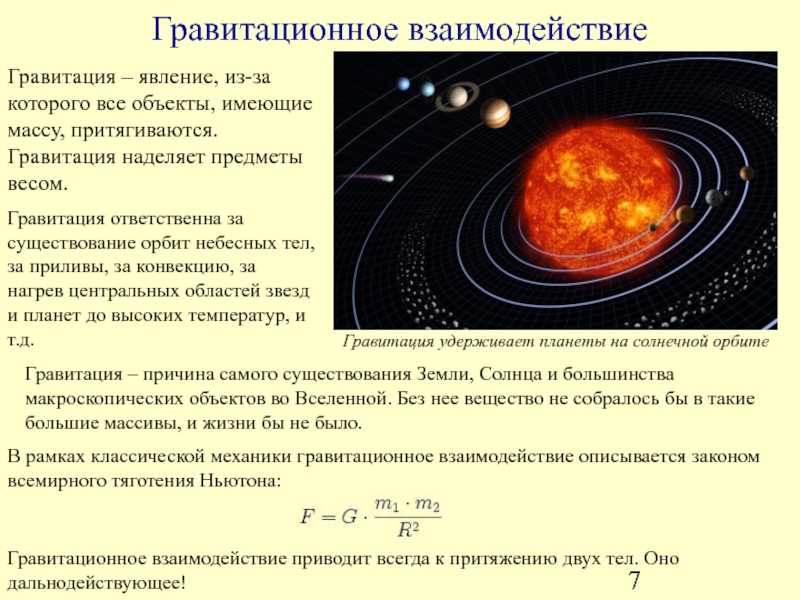 Гравитационное взаимодействие

Гравитация – явление, из-за которого все объекты, имеющие массу, притягиваются. Гравитация наделяет предметы весом.

Гравитация ответственна за существование орбит небесных тел, за приливы, за конвекцию, за нагрев центральных областей звезд и планет до высоких температур, и т.д.

Гравитация удерживает планеты на солнечной орбите

Гравитация – причина самого существования Земли, Солнца и большинства макроскопических объектов во Вселенной. Без нее вещество не собралось бы в такие большие массивы, и жизни бы не было.

В рамках классической механики гравитационное взаимодействие описывается законом всемирного тяготения Ньютона:

$F = G \cdot \frac{m_1 \cdot m_2}{R^2}$

Гравитационное взаимодействие приводит всегда к притяжению двух тел. Оно дальнодействующее!

7